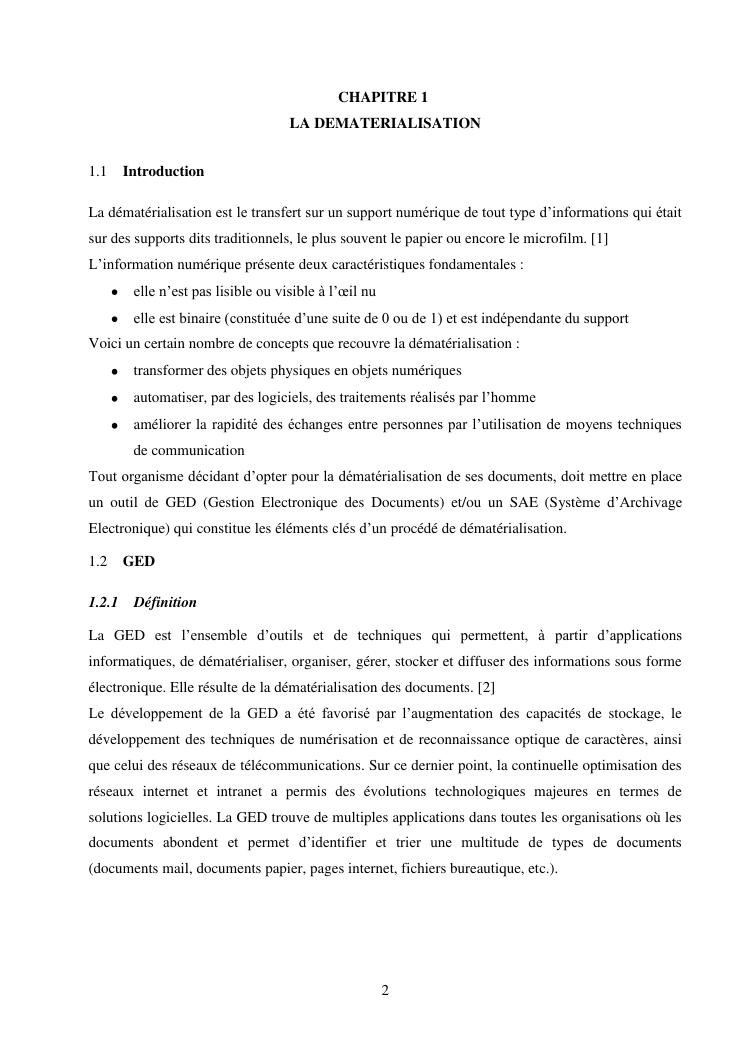 CHAPITRE 1
LA DEMATERIALISATION

1.1 Introduction

La dématérialisation est le transfert sur un support numérique de tout type d'informations qui était sur des supports dits traditionnels, le plus souvent le papier ou encore le microfilm. [1]
L'information numérique présente deux caractéristiques fondamentales :
• elle n'est pas lisible ou visible à l'œil nu
• elle est binaire (constituée d'une suite de 0 ou de 1) et est indépendante du support
Voici un certain nombre de concepts que recouvre la dématérialisation :
• transformer des objets physiques en objets numériques
• automatiser, par des logiciels, des traitements réalisés par l'homme
• améliorer la rapidité des échanges entre personnes par l'utilisation de moyens techniques de communication
Tout organisme décidant d'opter pour la dématérialisation de ses documents, doit mettre en place un outil de GED (Gestion Electronique des Documents) et/ou un SAE (Système d'Archivage Electronique) qui constitue les éléments clés d'un procédé de dématérialisation.

1.2 GED

1.2.1 Définition

La GED est l'ensemble d'outils et de techniques qui permettent, à partir d'applications informatiques, de dématérialiser, organiser, gérer, stocker et diffuser des informations sous forme électronique. Elle résulte de la dématérialisation des documents. [2]
Le développement de la GED a été favorisé par l'augmentation des capacités de stockage, le développement des techniques de numérisation et de reconnaissance optique de caractères, ainsi que celui des réseaux de télécommunications. Sur ce dernier point, la continuelle optimisation des réseaux internet et intranet a permis des évolutions technologiques majeures en termes de solutions logicielles. La GED trouve de multiples applications dans toutes les organisations où les documents abondent et permet d'identifier et trier une multitude de types de documents (documents mail, documents papier, pages internet, fichiers bureautique, etc.).

2